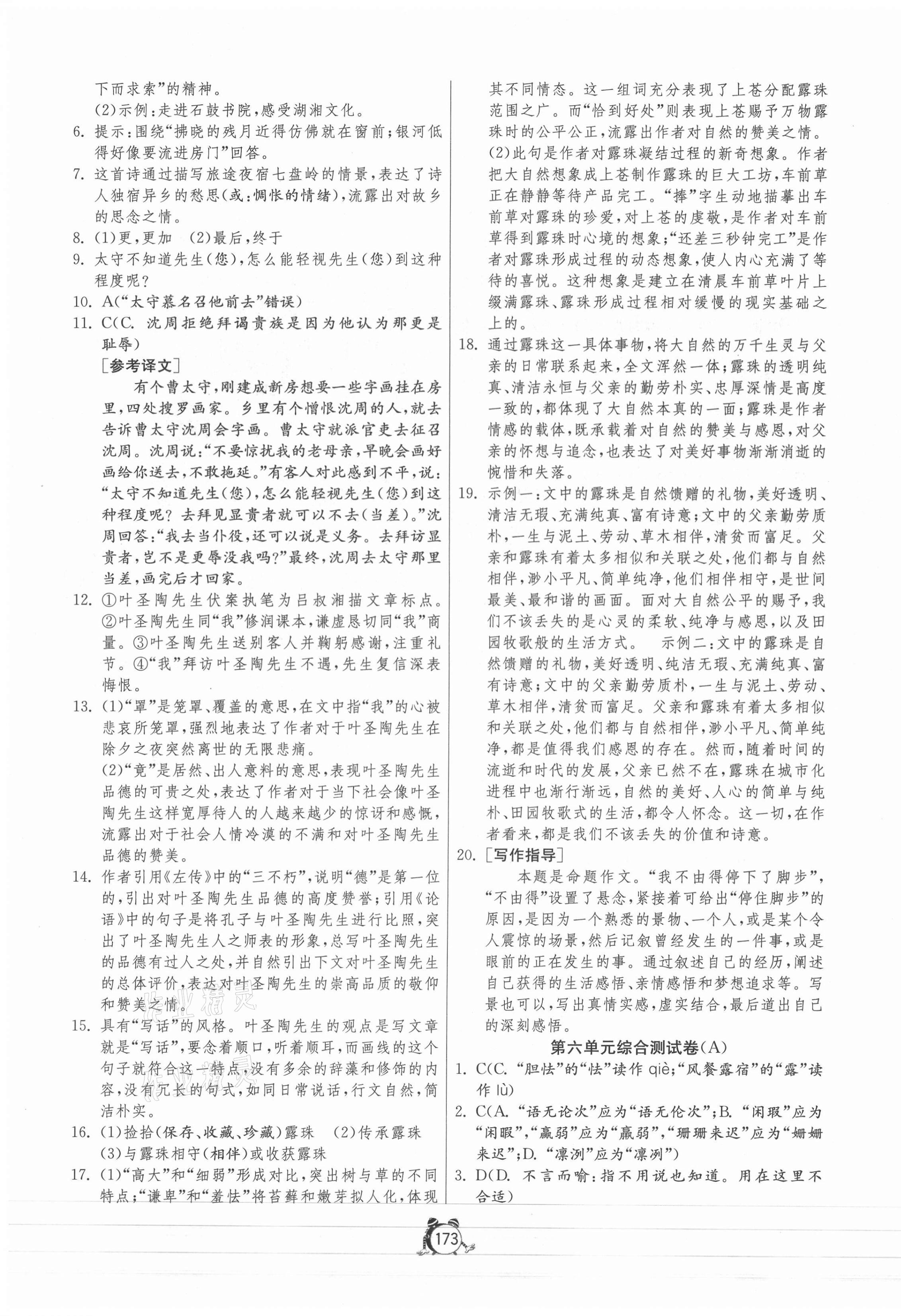 下而求索”的精神。
(2)示例:走进石鼓书院,感受湖湘文化。
6. 提示:围绕“拂晓的残月近得仿佛就在窗前;银河低得好像要流进房门”回答。
7. 这首诗通过描写旅途夜宿七盘岭的情景,表达了诗人独宿异乡的愁思(或:惆怅的情绪),流露出对故乡的思念之情。
8. (1)更,更加　(2)最后,终于
9. 太守不知道先生(您),怎么能轻视先生(您)到这种程度呢?
10. A(“太守慕名召他前去”错误)
11. C(C. 沈周拒绝拜谒贵族是因为他认为那更是耻辱)
[参考译文]
有个曹太守,刚建成新房想要一些字画挂在房里,四处搜罗画家。乡里有个憎恨沈周的人,就去告诉曹太守沈周会字画。曹太守就派官吏去征召沈周。沈周说:“不要惊扰我的老母亲,早晚会画好画给你送去,不敢拖延。”有客人对此感到不平,说:“太守不知道先生(您),怎么能轻视先生(您)到这种程度呢?去拜见显贵者就可以不去(当差)。”沈周回答:“我去当仆役,还可以说是义务。去拜访显贵者,岂不是更辱没我吗?”最终,沈周去太守那里当差,画完后才回家。
12. ①叶圣陶先生伏案执笔为吕叔湘描文章标点。②叶圣陶先生同“我”修润课本,谦虚恳切同“我”商量。③叶圣陶先生送别客人并鞠躬感谢,注重礼节。④“我”拜访叶圣陶先生不遇,先生复信深表悔恨。
13. (1)“罩”是笼罩、覆盖的意思,在文中指“我”的心被悲哀所笼罩,强烈地表达了作者对于叶圣陶先生在除夕之夜突然离世的无限悲痛。
(2)“竟”是居然、出人意料的意思,表现叶圣陶先生品德的可贵之处,表达了作者对于当下社会像叶圣陶先生这样宽厚待人的人越来越少的惊讶和感慨,流露出对于社会人情冷漠的不满和对叶圣陶先生品德的赞美。
14. 作者引用《左传》中的“三不朽”,说明“德”是第一位的,引出对叶圣陶先生品德的高度赞誉;引用《论语》中的句子是将孔子与叶圣陶先生进行比照,突出了叶圣陶先生人之师表的形象,总写叶圣陶先生的品德有过人之处,并自然引出下文对叶圣陶先生的总体评价,表达对叶圣陶先生的崇高品质的敬仰和赞美之情。
15. 具有“写话”的风格。叶圣陶先生的观点是写文章就是“写话”,要念着顺口,听着顺耳,而画线的这个句子就符合这一特点,没有多余的辞藻和修饰的内容,没有冗长的句式,如同日常说话,行文自然,简洁朴实。
16. (1)捡拾(保存、收藏、珍藏)露珠　(2)传承露珠　(3)与露珠相守(相伴)或收获露珠
17. (1)“高大”和“细弱”形成对比,突出树与草的不同特点;“谦卑”和“羞怯”将苔藓和嫩芽拟人化,体现其不同情态。这一组词充分表现了上苍分配露珠范围之广。而“恰到好处”则表现上苍赐予万物露珠时的公平公正,流露出作者对自然的赞美之情。
(2)此句是作者对露珠凝结过程的新奇想象。作者把大自然想象成上苍制作露珠的巨大工坊,车前草正在静静等待产品完工。“捧”字生动地描摹出车前草对露珠的珍爱,对上苍的虔敬,是作者对车前草得到露珠时心境的想象;“还差三秒钟完工”是作者对露珠形成过程的动态想象,使人内心充满了等待的喜悦。这种想象是建立在清晨车前草叶片上缀满露珠、露珠形成过程相对缓慢的现实基础之上的。
18. 通过露珠这一具体事物,将大自然的万千生灵与父亲的日常联系起来,全文浑然一体;露珠的透明纯真、清洁永恒与父亲的勤劳朴实、忠厚深情是高度一致的,都体现了大自然本真的一面;露珠是作者情感的载体,既承载着对自然的赞美与感恩,对父亲的怀想与追念,也表达了对美好事物渐渐消逝的惋惜和失落。
19. 示例一:文中的露珠是自然馈赠的礼物,美好透明、清洁无瑕、充满纯真、富有诗意;文中的父亲勤劳质朴,一生与泥土、劳动、草木相伴,清贫而富足。父亲和露珠有着太多相似和关联之处,他们都与自然相伴,渺小平凡、简单纯净,他们相伴相守,是世间最美、最和谐的画面。面对大自然公平的赐予,我们不该丢失的是心灵的柔软、纯净与感恩,以及田园牧歌般的生活方式。　示例二:文中的露珠是自然馈赠的礼物,美好透明、纯洁无瑕、充满纯真、富有诗意;文中的父亲勤劳质朴,一生与泥土、劳动、草木相伴,清贫而富足。父亲和露珠有着太多相似和关联之处,他们都与自然相伴,渺小平凡、简单纯净,都是值得我们感恩的存在。然而,随着时间的流逝和时代的发展,父亲已然不在,露珠在城市化进程中也渐行渐远,自然的美好、人心的简单与纯朴、田园牧歌式的生活,都令人怀念。这一切,在作者看来,都是我们不该丢失的价值和诗意。
20. [写作指导]
本题是命题作文。“我不由得停下了脚步”,“不由得”设置了悬念,紧接着可给出“停住脚步”的原因,是因为一个熟悉的景物、一个人,或是某个令人震惊的场景,然后记叙曾经发生的一件事,或是眼前的正在发生的事。通过叙述自己的经历,阐述自己获得的生活感悟、亲情感悟和梦想追求等。写景也可以,写出真情实感,虚实结合,最后道出自己的深刻感悟。
第六单元综合测试卷(A)
1. C(C. “胆怯”的“怯”读作 qiè;“风餐露宿”的“露”读作 lù)
2. C(A. “语无论次”应为“语无伦次”;B. “闲瑕”应为“闲暇”,“赢弱”应为“羸弱”,“珊珊来迟”应为“姗姗来迟”;D. “凛洌”应为“凛冽”)
3. D(D. 不言而喻:指不用说也知道。用在这里不合适)
173